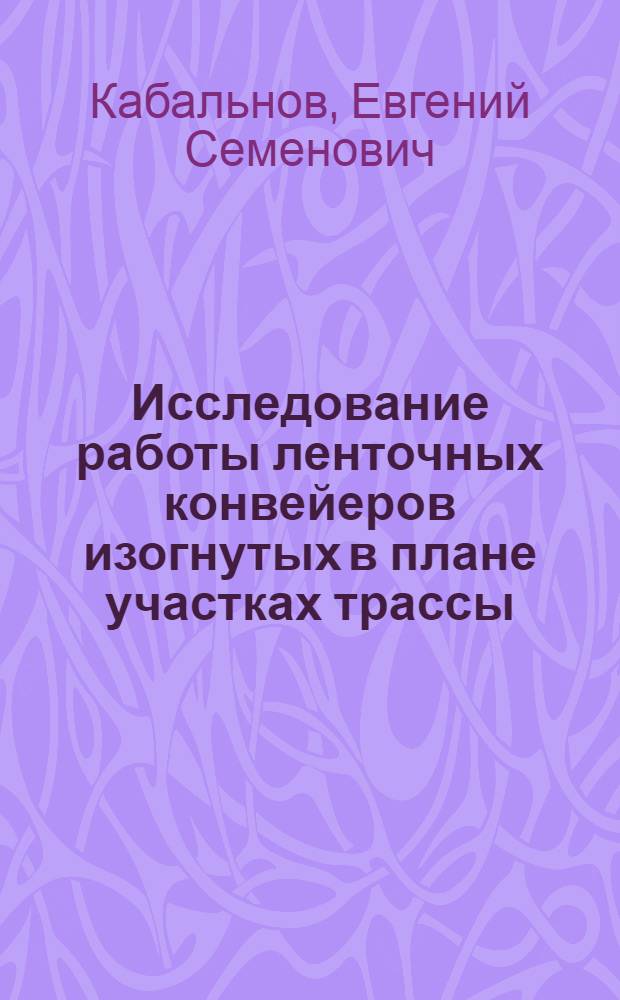 Кабальнов, Евгений Семенович

Исследование работы ленточных конвейеров изогнутых в плане участках трассы